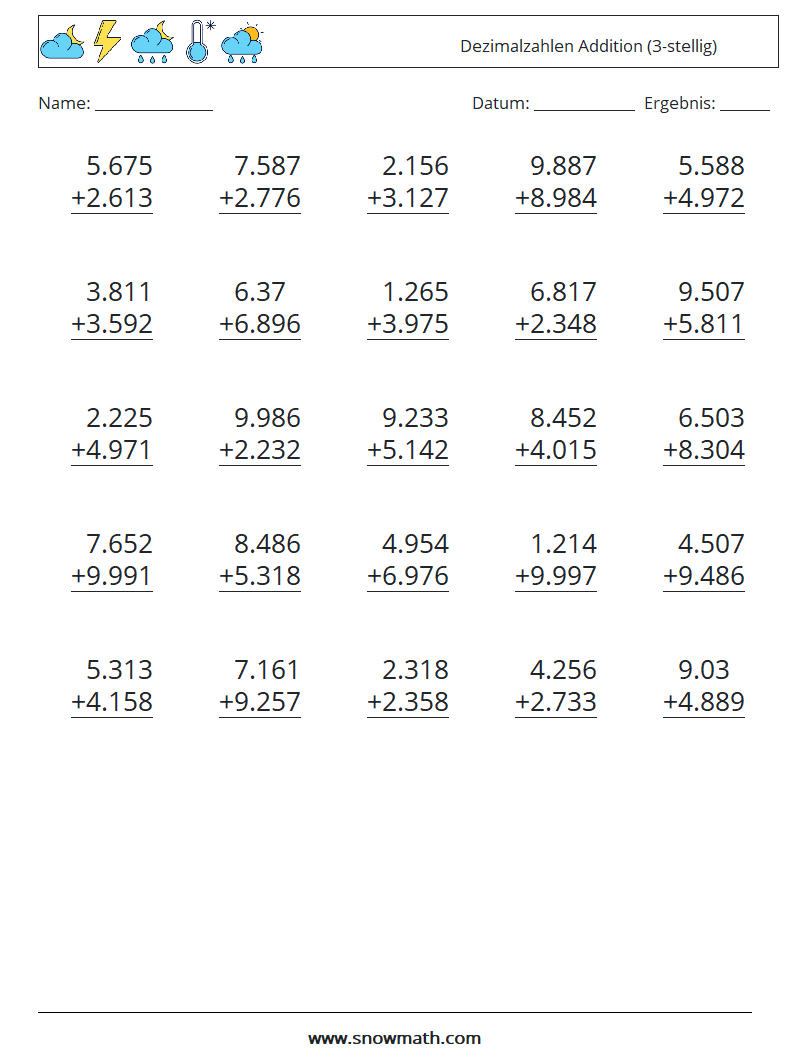 Dezimalzahlen Addition (3-stellig)

Name: ______________ Datum: ____________ Ergebnis: ______

5.675
+2.613

7.587
+2.776

2.156
+3.127

9.887
+8.984

5.588
+4.972

3.811
+3.592

6.37
+6.896

1.265
+3.975

6.817
+2.348

9.507
+5.811

2.225
+4.971

9.986
+2.232

9.233
+5.142

8.452
+4.015

6.503
+8.304

7.652
+9.991

8.486
+5.318

4.954
+6.976

1.214
+9.997

4.507
+9.486

5.313
+4.158

7.161
+9.257

2.318
+2.358

4.256
+2.733

9.03
+4.889

www.snowmath.com